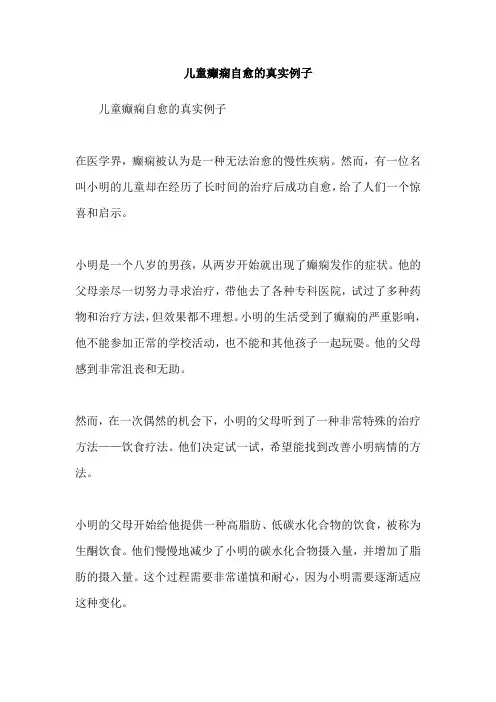 儿童癫痫自愈的真实例子

儿童癫痫自愈的真实例子

在医学界，癫痫被认为是一种无法治愈的慢性疾病。然而，有一位名叫小明的儿童却在经历了长时间的治疗后成功自愈，给了人们一个惊喜和启示。

小明是一个八岁的男孩，从两岁开始就出现了癫痫发作的症状。他的父母亲尽一切努力寻求治疗，带他去了各种专科医院，试过了多种药物和治疗方法，但效果都不理想。小明的生活受到了癫痫的严重影响，他不能参加正常的学校活动，也不能和其他孩子一起玩耍。他的父母感到非常沮丧和无助。

然而，在一次偶然的机会下，小明的父母听到了一种非常特殊的治疗方法——饮食疗法。他们决定试一试，希望能找到改善小明病情的方法。

小明的父母开始给他提供一种高脂肪、低碳水化合物的饮食，被称为生酮饮食。他们慢慢地减少了小明的碳水化合物摄入量，并增加了脂肪的摄入量。这个过程需要非常谨慎和耐心，因为小明需要逐渐适应这种变化。